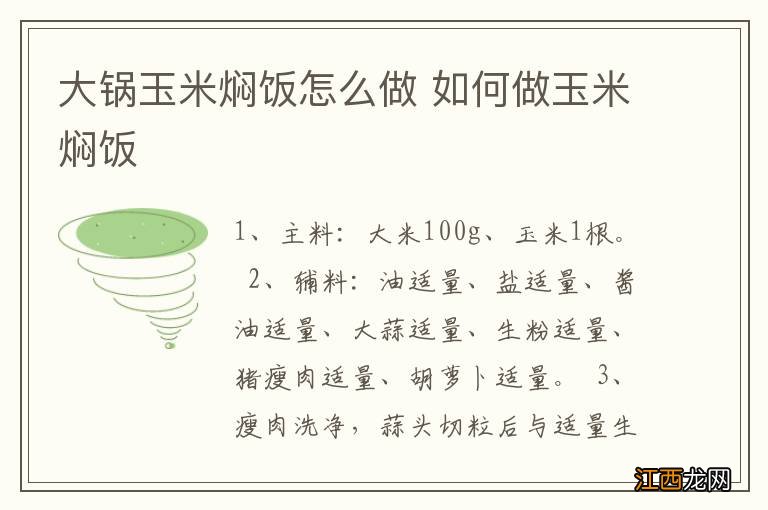 大锅玉米焖饭怎么做 如何做玉米焖饭

1、主料：大米100g、玉米1根。 2、辅料：油适量、盐适量、酱油适量、大蒜适量、生粉适量、猪瘦肉适量、胡萝卜适量。 3、瘦肉洗净，蒜头切粒后与适量生

江西龙网